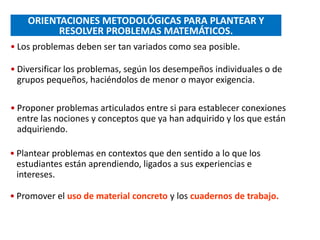 ORIENTACIONES METODOLÓGICAS PARA PLANTEAR Y RESOLVER PROBLEMAS MATEMÁTICOS.

• Los problemas deben ser tan variados como sea posible.

• Diversificar los problemas, según los desempeños individuales o de grupos pequeños, haciéndolos de menor o mayor exigencia.

• Proponer problemas articulados entre si para establecer conexiones entre las nociones y conceptos que ya han adquirido y los que están adquiriendo.

• Plantear problemas en contextos que den sentido a lo que los estudiantes están aprendiendo, ligados a sus experiencias e intereses.

• Promover el uso de material concreto y los cuadernos de trabajo.